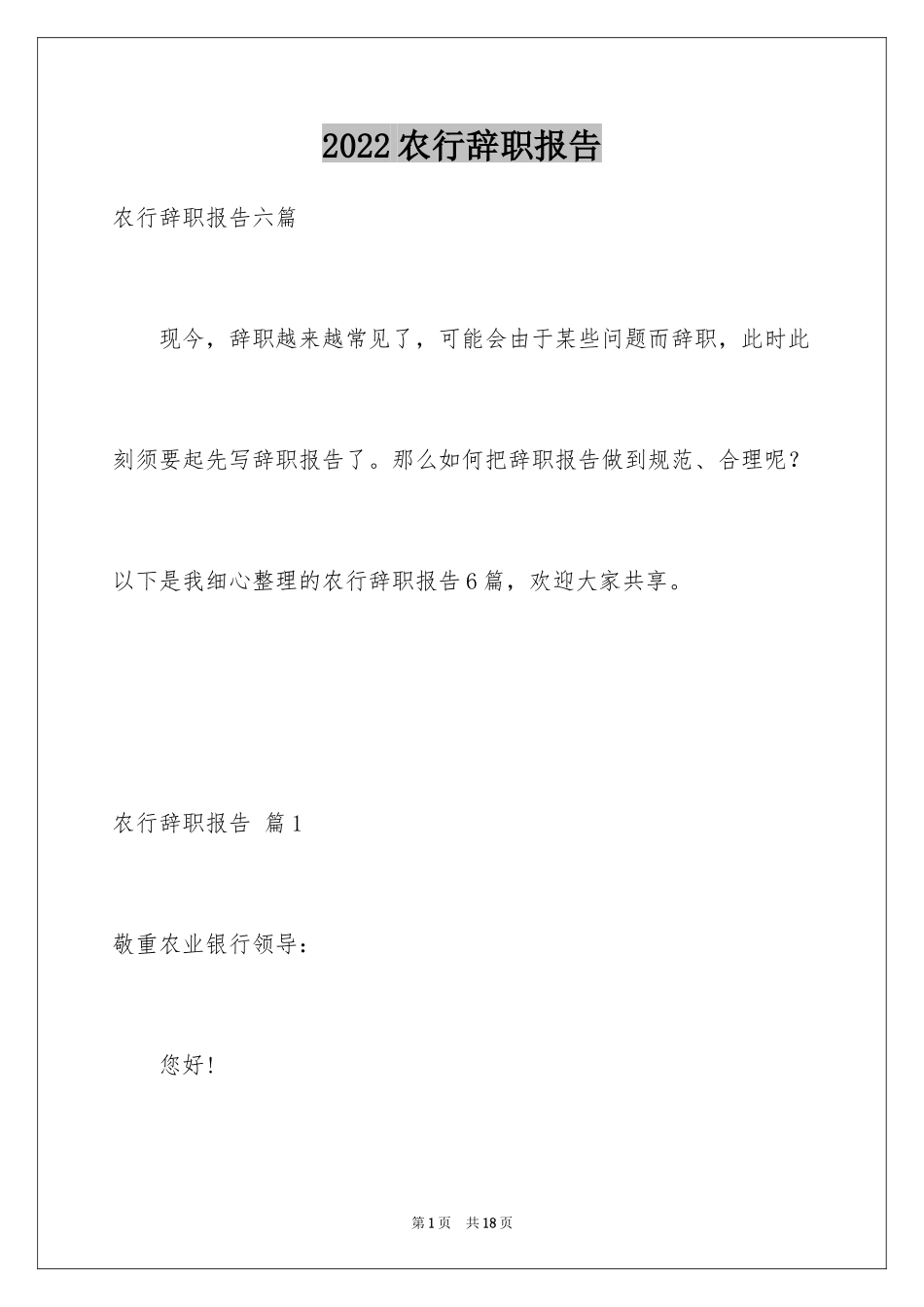 2022农行辞职报告

农行辞职报告六篇

现今，辞职越来越常见了，可能会由于某些问题而辞职，此时此刻须要起先写辞职报告了。那么如何把辞职报告做到规范、合理呢？以下是我细心整理的农行辞职报告6篇，欢迎大家共享。

农行辞职报告 篇1

敬重农业银行领导：

您好！

第1页 共18页